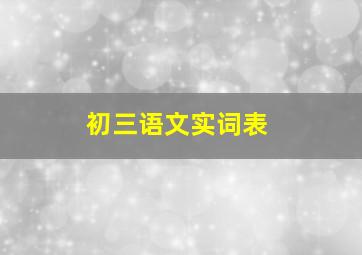 初三语文实词表